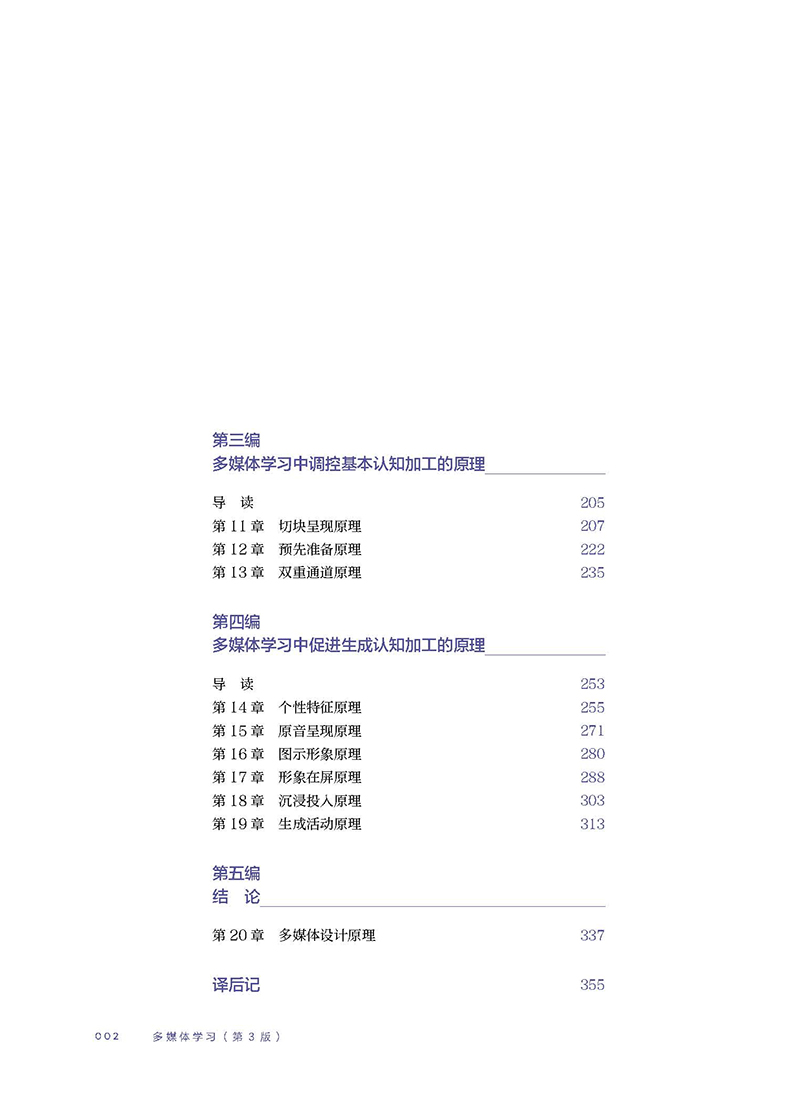 第三编
多媒体学习中调控基本认知加工的原理

导　读　205
第 11 章　切块呈现原理　207
第 12 章　预先准备原理　222
第 13 章　双重通道原理　235

第四编
多媒体学习中促进生成认知加工的原理

导　读　253
第 14 章　个性特征原理　255
第 15 章　原音呈现原理　271
第 16 章　图示形象原理　280
第 17 章　形象在屏原理　288
第 18 章　沉浸投入原理　303
第 19 章　生成活动原理　313

第五编
结　论

第 20 章　多媒体设计原理　337

译后记　355

002　多媒体学习（第 3 版）